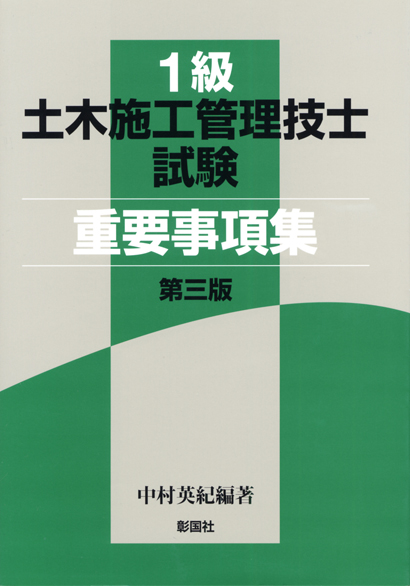 1級
土木施工管理技士
試験

重要事項集

第三版

中村英紀編著

彰国社